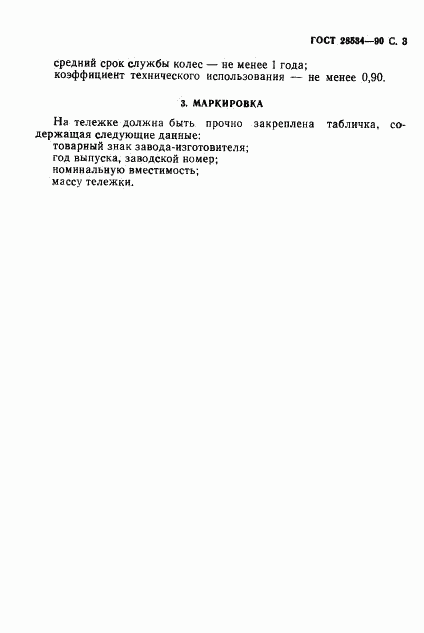 ГОСТ 28534—90 С. 3

средний срок службы колес — не менее 1 года;
коэффициент технического использования — не менее 0,90.

3. МАРКИРОВКА

На тележке должна быть прочно закреплена табличка, содержащая следующие данные:
товарный знак завода-изготовителя;
год выпуска, заводской номер;
номинальную вместимость;
массу тележки.